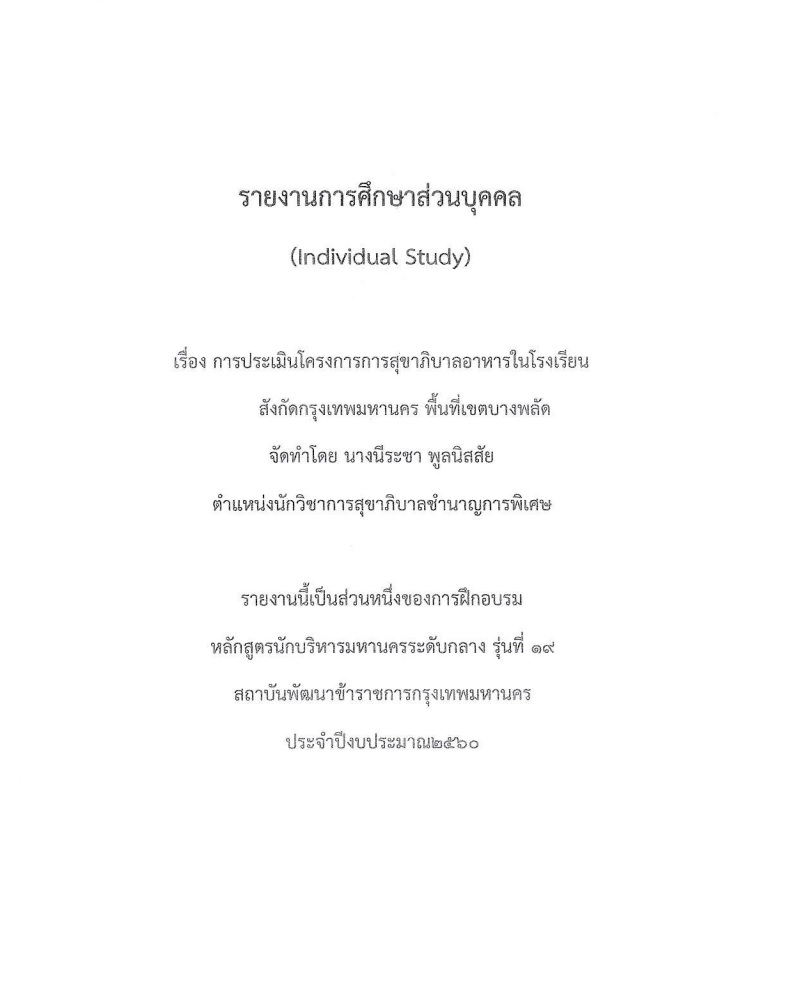 รายงานการศึกษาส่วนบุคคล

(Individual Study)

เรื่อง การประเมินโครงการการสุขาภิบาลอาหารในโรงเรียน

สังกัดกรุงเทพมหานคร พื้นที่เขตบางพลัด

จัดทำโดย นางนีระชา พูลนิสสัย

ตำแหน่งนักวิชาการสุขาภิบาลชำนาญการพิเศษ

รายงานนี้เป็นส่วนหนึ่งของการฝึกอบรม

หลักสูตรนักบริหารมหานครระดับกลาง รุ่นที่ ๑๙

สถาบันพัฒนาข้าราชการกรุงเทพมหานคร

ประจำปีงบประมาณ๒๕๖๐